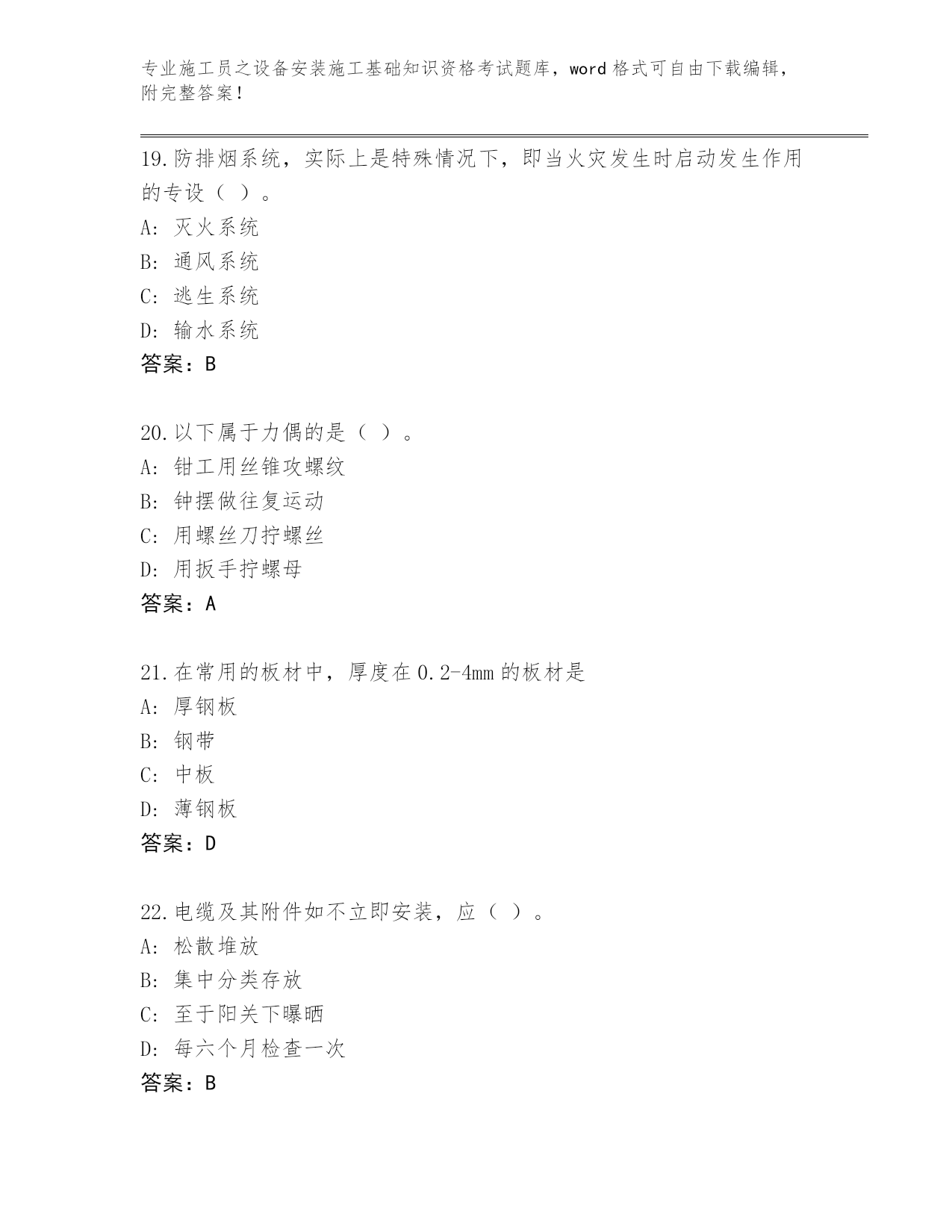 专业施工员之设备安装施工基础知识资格考试题库，word 格式可自由下载编辑，附完整答案！

19.防排烟系统，实际上是特殊情况下，即当火灾发生时启动发生作用的专设（ ）。
A: 灭火系统
B: 通风系统
C: 逃生系统
D: 输水系统
答案：B

20.以下属于力偶的是（ ）。
A: 钳工用丝锥攻螺纹
B: 钟摆做往复运动
C: 用螺丝刀拧螺丝
D: 用扳手拧螺母
答案：A

21.在常用的板材中，厚度在 0.2-4mm 的板材是
A: 厚钢板
B: 钢带
C: 中板
D: 薄钢板
答案：D

22.电缆及其附件如不立即安装，应（ ）。
A: 松散堆放
B: 集中分类存放
C: 至于阳关下曝晒
D: 每六个月检查一次
答案：B